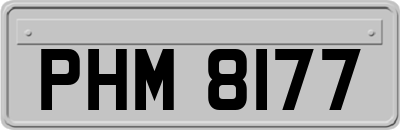 PHM 8177